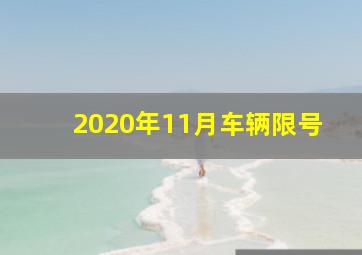 2020年11月车辆限号